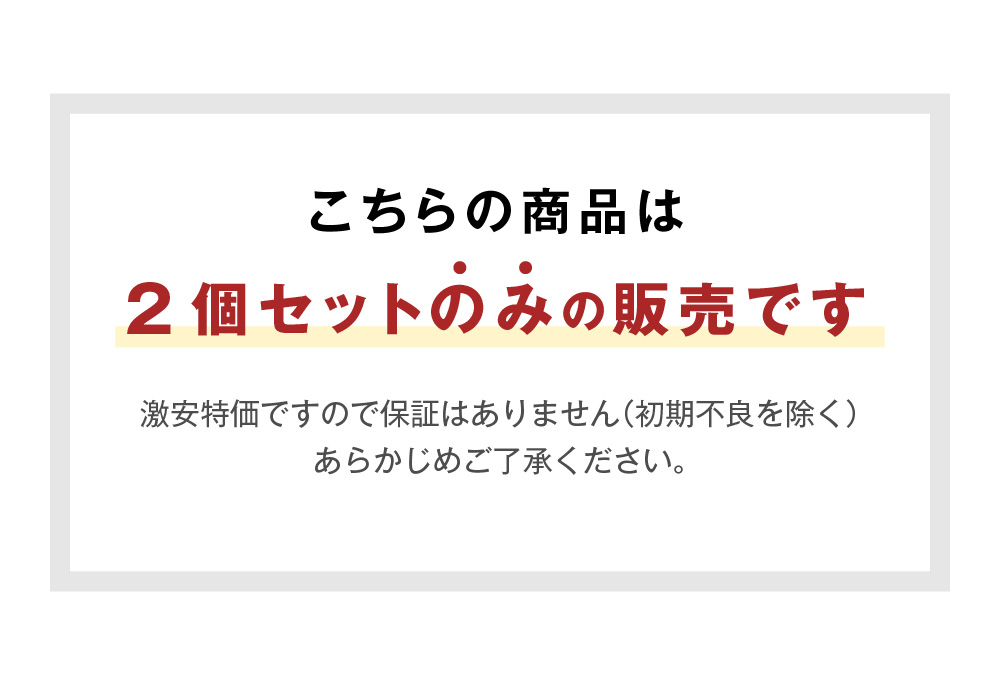 こちらの商品は

２個セットのみの販売です

激安特価ですので保証はありません(初期不良を除く)
あらかじめご了承ください。